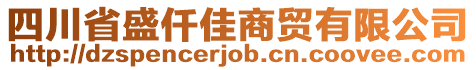 四川省盛仟佳商贸有限公司
http://dzspencerjob.cn.coovee.com